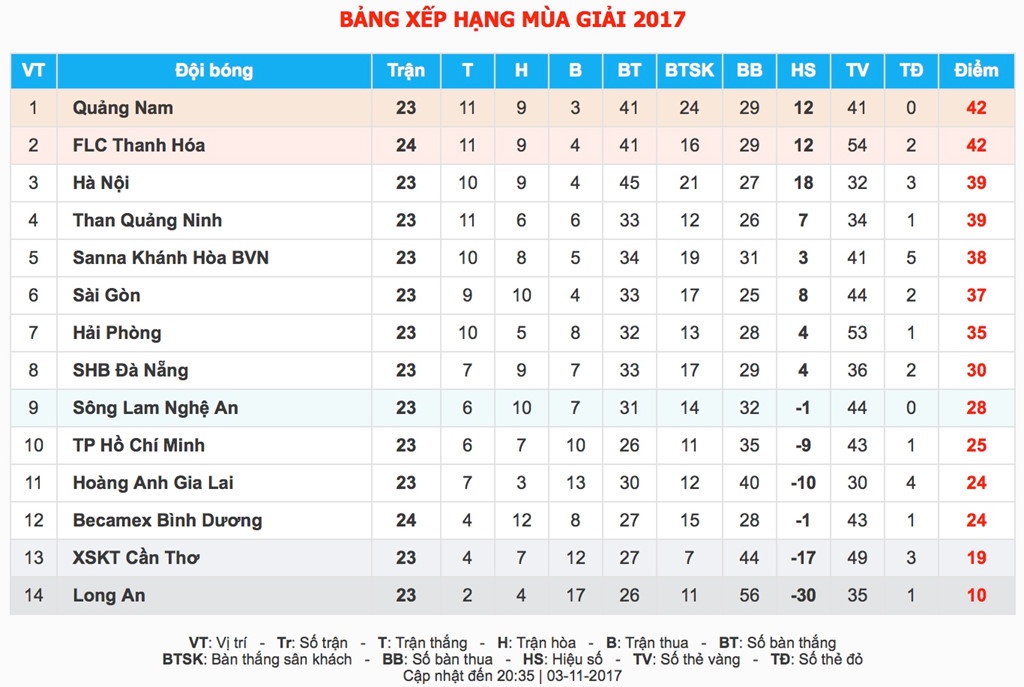 BẢNG XẾP HẠNG MÙA GIẢI 2017

| VT | Đội bóng | Trận | T | H | B | BT | BTSK | BB | HS | TV | TĐ | Điểm |
|---|---|---|---|---|---|---|---|---|---|---|---|---|
| 1 | Quảng Nam | 23 | 11 | 9 | 3 | 41 | 24 | 29 | 12 | 41 | 0 | 42 |
| 2 | FLC Thanh Hóa | 24 | 11 | 9 | 4 | 41 | 16 | 29 | 12 | 54 | 2 | 42 |
| 3 | Hà Nội | 23 | 10 | 9 | 4 | 45 | 21 | 27 | 18 | 32 | 3 | 39 |
| 4 | Than Quảng Ninh | 23 | 11 | 6 | 6 | 33 | 12 | 26 | 7 | 34 | 1 | 39 |
| 5 | Sanna Khánh Hòa BVN | 23 | 10 | 8 | 5 | 34 | 19 | 31 | 3 | 41 | 5 | 38 |
| 6 | Sài Gòn | 23 | 9 | 10 | 4 | 33 | 17 | 25 | 8 | 44 | 2 | 37 |
| 7 | Hải Phòng | 23 | 10 | 5 | 8 | 32 | 13 | 28 | 4 | 53 | 1 | 35 |
| 8 | SHB Đà Nẵng | 23 | 7 | 9 | 7 | 33 | 17 | 29 | 4 | 36 | 2 | 30 |
| 9 | Sông Lam Nghệ An | 23 | 6 | 10 | 7 | 31 | 14 | 32 | -1 | 44 | 0 | 28 |
| 10 | TP Hồ Chí Minh | 23 | 6 | 7 | 10 | 26 | 11 | 35 | -9 | 43 | 1 | 25 |
| 11 | Hoàng Anh Gia Lai | 23 | 7 | 3 | 13 | 30 | 12 | 40 | -10 | 30 | 4 | 24 |
| 12 | Becamex Bình Dương | 24 | 4 | 12 | 8 | 27 | 15 | 28 | -1 | 43 | 1 | 24 |
| 13 | XSKT Cần Thơ | 23 | 4 | 7 | 12 | 27 | 7 | 44 | -17 | 49 | 3 | 19 |
| 14 | Long An | 23 | 2 | 4 | 17 | 26 | 11 | 56 | -30 | 35 | 1 | 10 |

VT: Vị trí - Tr: Số trận - T: Trận thắng - H: Trận hòa - B: Trận thua - BT: Số bàn thắng
BTSK: Bàn thắng sân khách - BB: Số bàn thua - HS: Hiệu số - TV: Số thẻ vàng - TĐ: Số thẻ đỏ
Cập nhật đến 20:35 | 03-11-2017